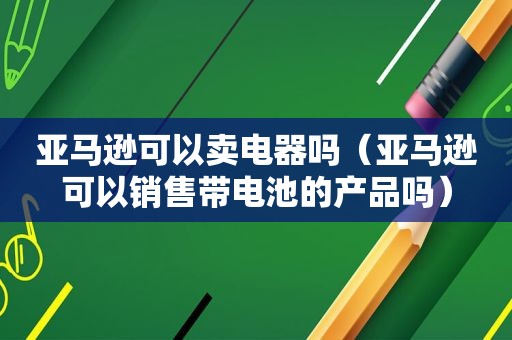 亚马逊可以卖电器吗（亚马逊可以销售带电池的产品吗）